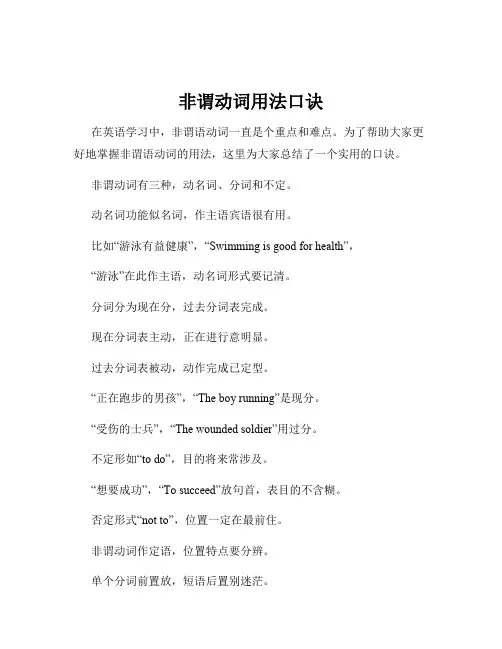 非谓动词用法口诀

在英语学习中，非谓语动词一直是个重点和难点。为了帮助大家更好地掌握非谓语动词的用法，这里为大家总结了一个实用的口诀。

非谓动词有三种，动名词、分词和不定。

动名词功能似名词，作主语宾语很有用。

比如“游泳有益健康”，“Swimming is good for health”，

“游泳”在此作主语，动名词形式要记清。

分词分为现在分，过去分词表完成。

现在分词表主动，正在进行意明显。

过去分词表被动，动作完成已定型。

“正在跑步的男孩”，“The boy running”是现分。

“受伤的士兵”，“The wounded soldier”用过分。

不定形如“to do”，目的将来常涉及。

“想要成功”，“To succeed”放句首，表目的不含糊。

否定形式“not to”，位置一定在最前住。

非谓动词作定语，位置特点要分辨。

单个分词前置放，短语后置别迷茫。